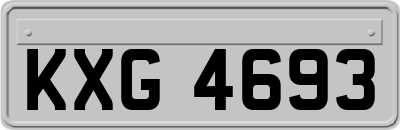 KXG 4693